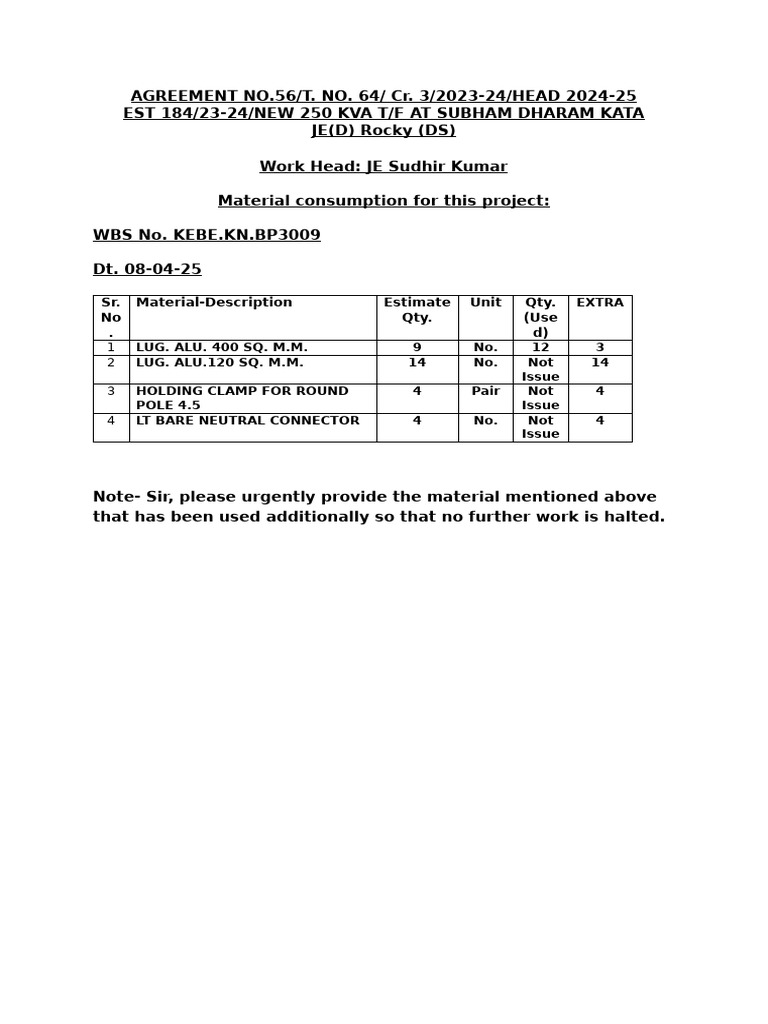 AGREEMENT NO.56/T. NO. 64/ Cr. 3/2023-24/HEAD 2024-25
EST 184/23-24/NEW 250 KVA T/F AT SUBHAM DHARAM KATA
JE(D) Rocky (DS)

Work Head: JE Sudhir Kumar

Material consumption for this project:

WBS No. KEBE.KN.BP3009

Dt. 08-04-25

| Sr. No. | Material-Description | Estimate Qty. | Unit | Qty. (Used) | EXTRA |
|---|---|---|---|---|---|
| 1 | LUG. ALU. 400 SQ. M.M. | 9 | No. | 12 | 3 |
| 2 | LUG. ALU.120 SQ. M.M. | 14 | No. | Not Issue | 14 |
| 3 | HOLDING CLAMP FOR ROUND POLE 4.5 | 4 | Pair | Not Issue | 4 |
| 4 | LT BARE NEUTRAL CONNECTOR | 4 | No. | Not Issue | 4 |

Note- Sir, please urgently provide the material mentioned above that has been used additionally so that no further work is halted.